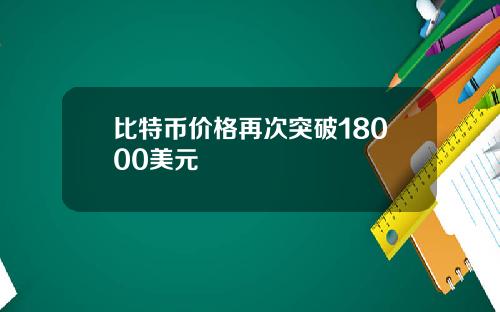 比特币价格再次突破18000美元